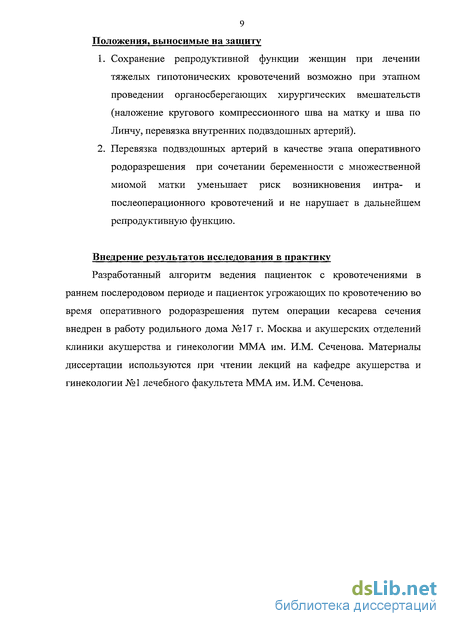 9

Положения, выносимые на защиту

1. Сохранение репродуктивной функции женщин при лечении тяжелых гипотонических кровотечений возможно при этапном проведении органосберегающих хирургических вмешательств (наложение кругового компрессионного шва на матку и шва по Линчу, перевязка внутренних подвздошных артерий).

2. Перевязка подвздошных артерий в качестве этапа оперативного родоразрешения при сочетании беременности с множественной миомой матки уменьшает риск возникновения интра- и послеоперационного кровотечений и не нарушает в дальнейшем репродуктивную функцию.

Внедрение результатов исследования в практику

Разработанный алгоритм ведения пациенток с кровотечениями в раннем послеродовом периоде и пациенток угрожающих по кровотечению во время оперативного родоразрешения путем операции кесарева сечения внедрен в работу родильного дома №17 г. Москва и акушерских отделений клиники акушерства и гинекологии ММА им. И.М. Сеченова. Материалы диссертации используются при чтении лекций на кафедре акушерства и гинекологии №1 лечебного факультета ММА им. И.М. Сеченова.

dsLib.net
библиотека диссертаций